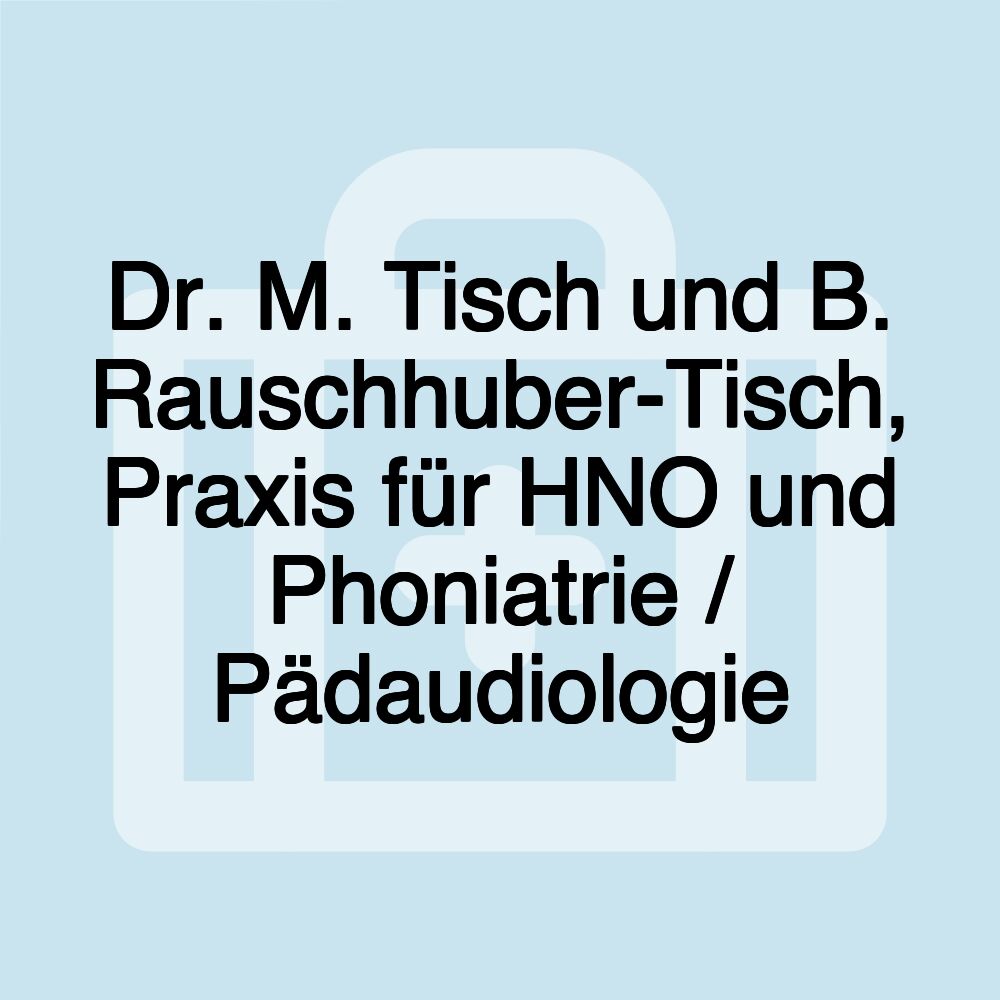 Dr. M. Tisch und B. Rauschhuber-Tisch, Praxis für HNO und Phoniatrie / Pädaudiologie